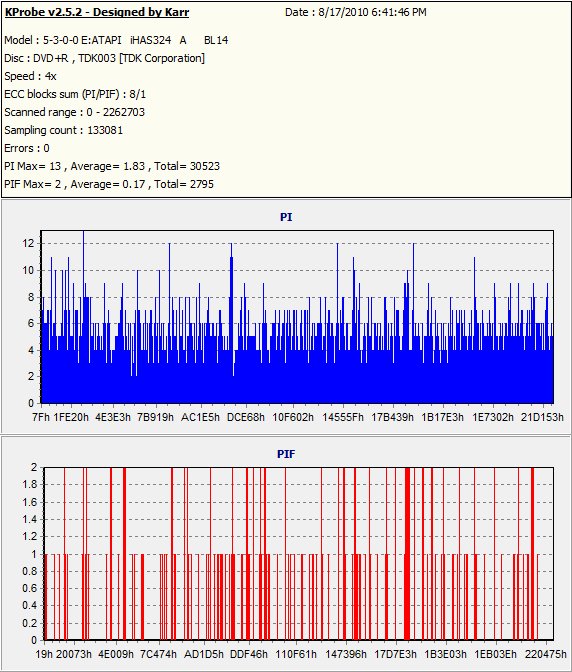 KProbe v2.5.2 - Designed by Karr

Date : 8/17/2010 6:41:46 PM

Model : 5-3-0-0 E:ATAPI iHAS324 A BL14

Disc : DVD+R , TDK003 [TDK Corporation]

Speed : 4x

ECC blocks sum (PI/PIF) : 8/1

Scanned range : 0 - 2262703

Sampling count : 133081

Errors : 0

PI Max= 13 , Average= 1.83 , Total= 30523

PIF Max= 2 , Average= 0.17 , Total= 2795

PI

12
10
8
6
4
2
0

7Fh 1FE20h 4E3E3h 7B919h AC1E5h DCE68h 10F602h 14555Fh 17B439h 1B17E3h 1E7302h 21D153h

PIF

2
1.8
1.6
1.4
1.2
1
0.8
0.6
0.4
0.2
0

19h 20073h 4E009h 7C474h AD1D5h DDF46h 110F61h 147396h 17D7E3h 1B3E03h 1EB03Eh 220475h